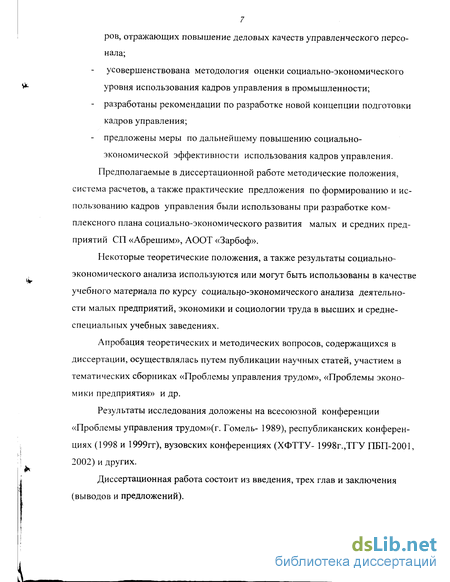 7

ров, отражающих повышение деловых качеств управленческого персонала;

- усовершенствована методология оценки социально-экономического уровня использования кадров управления в промышленности;

- разработаны рекомендации по разработке новой концепции подготовки кадров управления;

- предложены меры по дальнейшему повышению социально-экономической эффективности использования кадров управления.

Предполагаемые в диссертационной работе методические положения, система расчетов, а также практические предложения по формированию и использованию кадров управления были использованы при разработке комплексного плана социально-экономического развития малых и средних предприятий СП «Абрешим», АООТ «Зарбоф».

Некоторые теоретические положения, а также результаты социально-экономического анализа используются или могут быть использованы в качестве учебного материала по курсу социально-экономического анализа деятельности малых предприятий, экономики и социологии труда в высших и средне-специальных учебных заведениях.

Апробация теоретических и методических вопросов, содержащихся в диссертации, осуществлялась путем публикации научных статей, участием в тематических сборниках «Проблемы управления трудом», «Проблемы экономики предприятия» и др.

Результаты исследования доложены на всесоюзной конференции «Проблемы управления трудом»(г. Гомель- 1989), республиканских конференциях (1998 и 1999гг), вузовских конференциях (ХФТТУ- 1998г.,ТГУ ПБП-2001, 2002) и других.

Диссертационная работа состоит из введения, трех глав и заключения (выводов и предложений).

dsLib.net
библиотека диссертаций